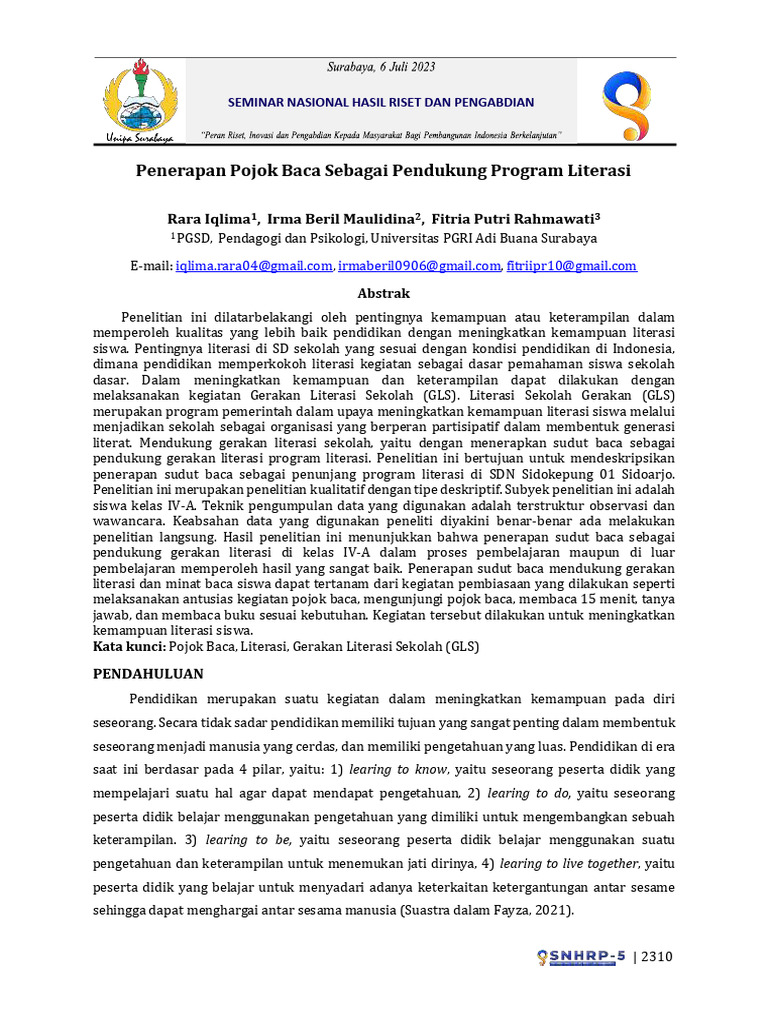 Unipa Surabaya

Surabaya, 6 Juli 2023

SEMINAR NASIONAL HASIL RISET DAN PENGABDIAN

"Peran Riset, Inovasi dan Pengabdian Kepada Masyarakat Bagi Pembangunan Indonesia Berkelanjutan"

Penerapan Pojok Baca Sebagai Pendukung Program Literasi

Rara Iqlima$^1$, Irma Beril Maulidina$^2$, Fitria Putri Rahmawati$^3$

$^1$PGSD, Pendagogi dan Psikologi, Universitas PGRI Adi Buana Surabaya

E-mail: iqlima.rara04@gmail.com, irmaberil0906@gmail.com, fitriipr10@gmail.com

Abstrak

Penelitian ini dilatarbelakangi oleh pentingnya kemampuan atau keterampilan dalam memperoleh kualitas yang lebih baik pendidikan dengan meningkatkan kemampuan literasi siswa. Pentingnya literasi di SD sekolah yang sesuai dengan kondisi pendidikan di Indonesia, dimana pendidikan memperkokoh literasi kegiatan sebagai dasar pemahaman siswa sekolah dasar. Dalam meningkatkan kemampuan dan keterampilan dapat dilakukan dengan melaksanakan kegiatan Gerakan Literasi Sekolah (GLS). Literasi Sekolah Gerakan (GLS) merupakan program pemerintah dalam upaya meningkatkan kemampuan literasi siswa melalui menjadikan sekolah sebagai organisasi yang berperan partisipatif dalam membentuk generasi literat. Mendukung gerakan literasi sekolah, yaitu dengan menerapkan sudut baca sebagai pendukung gerakan literasi program literasi. Penelitian ini bertujuan untuk mendeskripsikan penerapan sudut baca sebagai penunjang program literasi di SDN Sidokepung 01 Sidoarjo. Penelitian ini merupakan penelitian kualitatif dengan tipe deskriptif. Subyek penelitian ini adalah siswa kelas IV-A. Teknik pengumpulan data yang digunakan adalah terstruktur observasi dan wawancara. Keabsahan data yang digunakan peneliti diyakini benar-benar ada melakukan penelitian langsung. Hasil penelitian ini menunjukkan bahwa penerapan sudut baca sebagai pendukung gerakan literasi di kelas IV-A dalam proses pembelajaran maupun di luar pembelajaran memperoleh hasil yang sangat baik. Penerapan sudut baca mendukung gerakan literasi dan minat baca siswa dapat tertanam dari kegiatan pembiasaan yang dilakukan seperti melaksanakan antusias kegiatan pojok baca, mengunjungi pojok baca, membaca 15 menit, tanya jawab, dan membaca buku sesuai kebutuhan. Kegiatan tersebut dilakukan untuk meningkatkan kemampuan literasi siswa.
Kata kunci: Pojok Baca, Literasi, Gerakan Literasi Sekolah (GLS)

PENDAHULUAN

Pendidikan merupakan suatu kegiatan dalam meningkatkan kemampuan pada diri seseorang. Secara tidak sadar pendidikan memiliki tujuan yang sangat penting dalam membentuk seseorang menjadi manusia yang cerdas, dan memiliki pengetahuan yang luas. Pendidikan di era saat ini berdasar pada 4 pilar, yaitu: 1) learing to know, yaitu seseorang peserta didik yang mempelajari suatu hal agar dapat mendapat pengetahuan, 2) learing to do, yaitu seseorang peserta didik belajar menggunakan pengetahuan yang dimiliki untuk mengembangkan sebuah keterampilan. 3) learing to be, yaitu seseorang peserta didik belajar menggunakan suatu pengetahuan dan keterampilan untuk menemukan jati dirinya, 4) learing to live together, yaitu peserta didik yang belajar untuk menyadari adanya keterkaitan ketergantungan antar sesame sehingga dapat menghargai antar sesama manusia (Suastra dalam Fayza, 2021).

SNHRP-5 | 2310